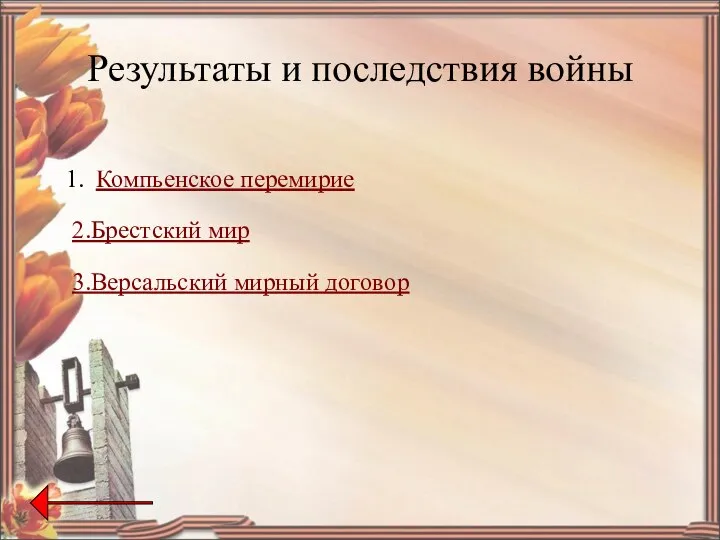 Результаты и последствия войны

1. Компьенское перемирие

2.Брестский мир

3.Версальский мирный договор